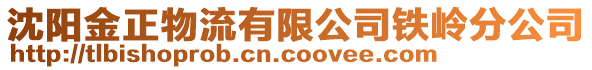 沈阳金正物流有限公司铁岭分公司
http://tlbishoprob.cn.coovee.com